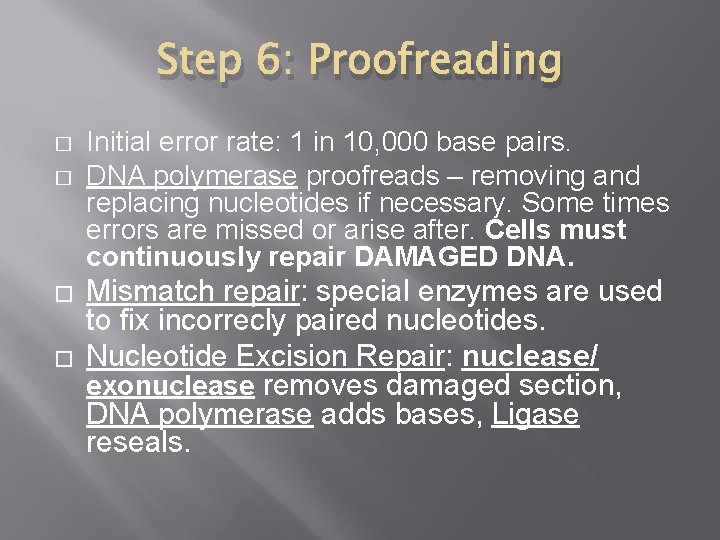 Step 6: Proofreading

Initial error rate: 1 in 10,000 base pairs.

DNA polymerase proofreads – removing and replacing nucleotides if necessary. Some times errors are missed or arise after. Cells must continuously repair DAMAGED DNA.

Mismatch repair: special enzymes are used to fix incorrecly paired nucleotides.

Nucleotide Excision Repair: nuclease/ exonuclease removes damaged section, DNA polymerase adds bases, Ligase reseals.